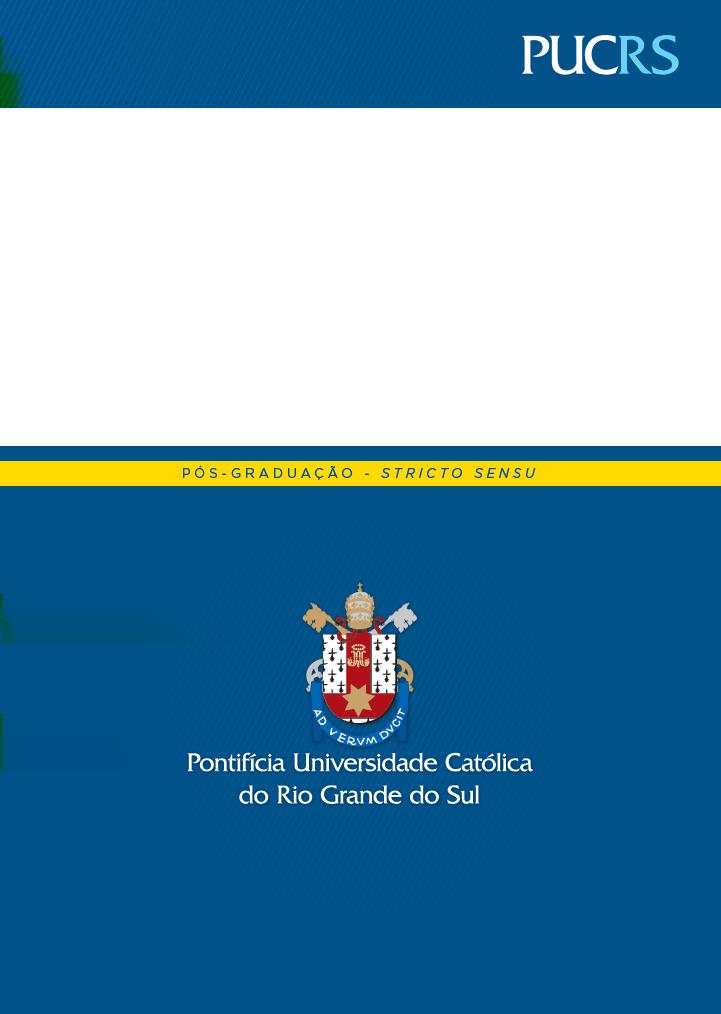 PUCRS

PÓS-GRADUAÇÃO - STRICTO SENSU

AD VERVM DVCIT

Pontifícia Universidade Católica do Rio Grande do Sul